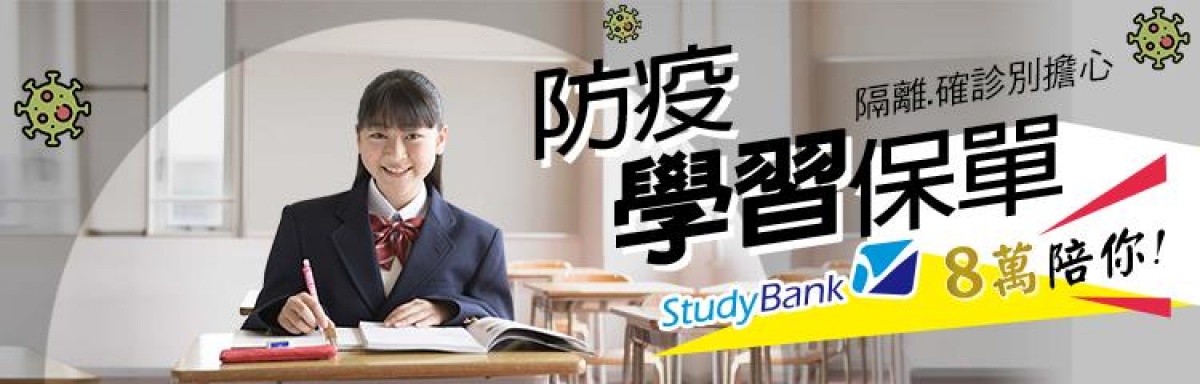 防疫
隔離.確診別擔心
學習保單
StudyBank
8萬陪你!